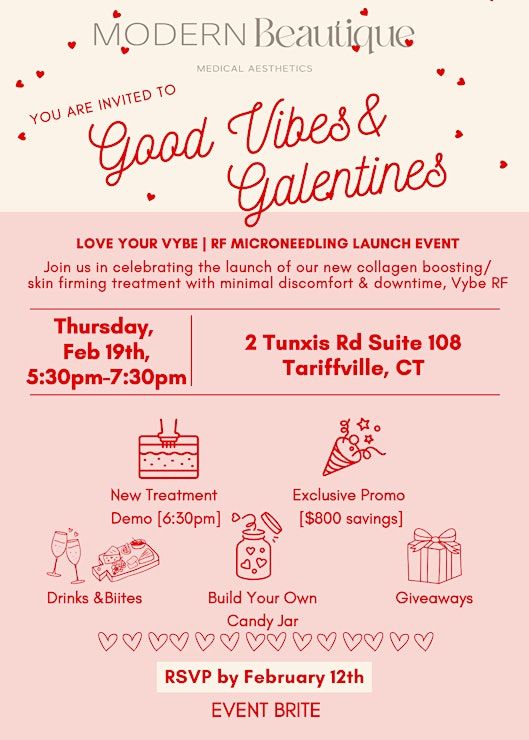 MODERN Beautique

MEDICAL AESTHETICS

YOU ARE INVITED TO

Good Vibes & Galentines

LOVE YOUR VYBE | RF MICRONEEDLING LAUNCH EVENT

Join us in celebrating the launch of our new collagen boosting/ skin firming treatment with minimal discomfort & downtime, Vybe RF

Thursday, Feb 19th, 5:30pm-7:30pm

2 Tunxis Rd Suite 108 Tariffville, CT

New Treatment Demo [6:30pm]

Exclusive Promo [$800 savings]

Drinks &Biites

Build Your Own Candy Jar

Giveaways

RSVP by February 12th

EVENT BRITE